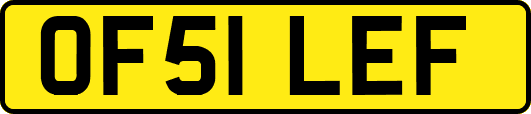 OF51 LEF